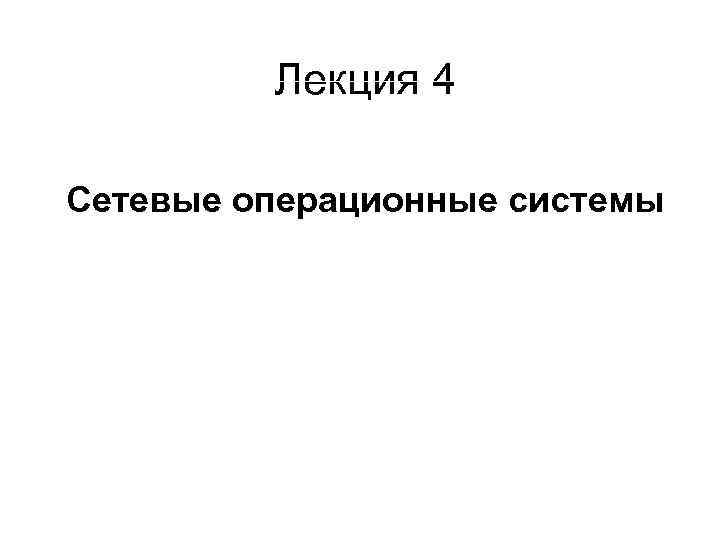 Лекция 4

Сетевые операционные системы